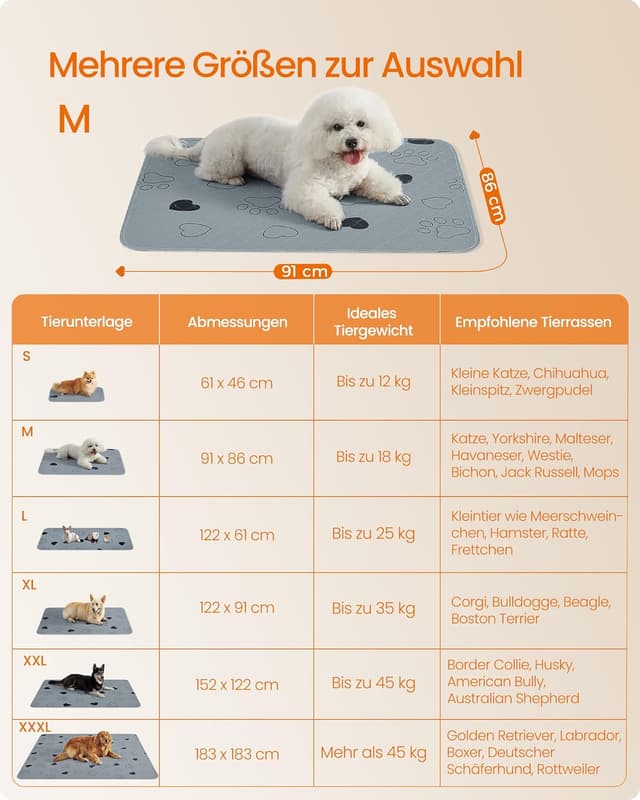 Mehrere Größen zur Auswahl

M

86 cm

91 cm

| Tierunterlage | Abmessungen | Ideales Tiergewicht | Empfohlene Tierrassen |
|---|---|---|---|
| S | 61 x 46 cm | Bis zu 12 kg | Kleine Katze, Chihuahua, Kleinspitz, Zwergpudel |
| M | 91 x 86 cm | Bis zu 18 kg | Katze, Yorkshire, Malteser, Havaneser, Westie, Bichon, Jack Russell, Mops |
| L | 122 x 61 cm | Bis zu 25 kg | Kleintier wie Meerschweinchen, Hamster, Ratte, Frettchen |
| XL | 122 x 91 cm | Bis zu 35 kg | Corgi, Bulldogge, Beagle, Boston Terrier |
| XXL | 152 x 122 cm | Bis zu 45 kg | Border Collie, Husky, American Bully, Australian Shepherd |
| XXXL | 183 x 183 cm | Mehr als 45 kg | Golden Retriever, Labrador, Boxer, Deutscher Schäferhund, Rottweiler |